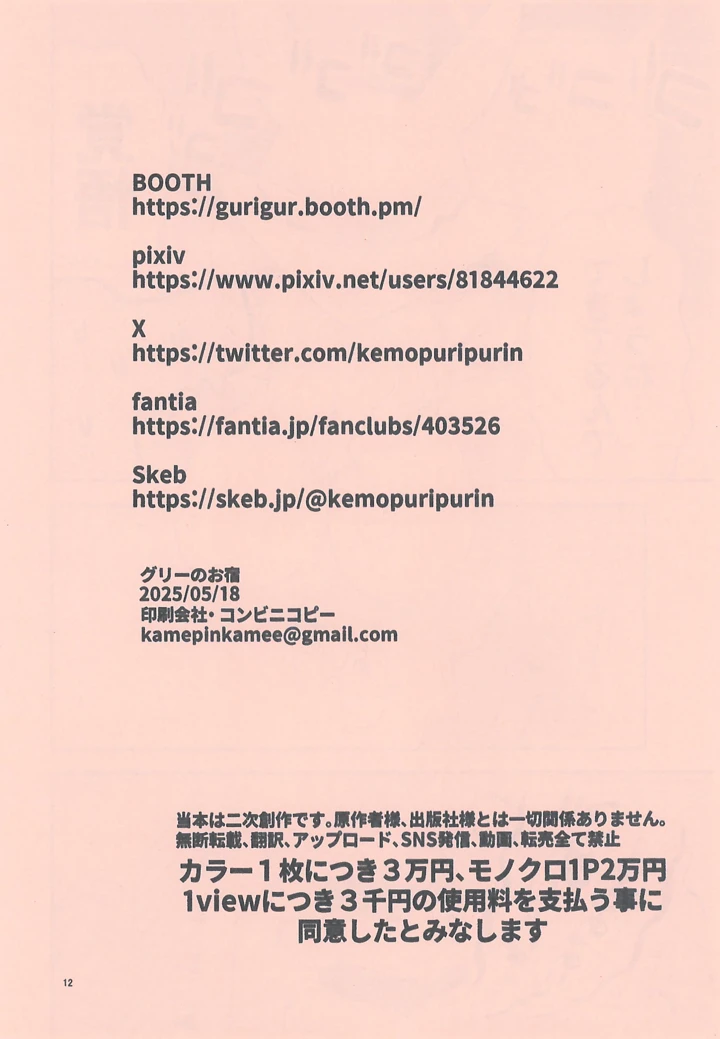 BOOTH
https://gurigur.booth.pm/

pixiv
https://www.pixiv.net/users/81844622

X
https://twitter.com/kemopuripurin

fantia
https://fantia.jp/fanclubs/403526

Skeb
https://skeb.jp/@kemopuripurin

グリーのお宿
2025/05/18
印刷会社・コンビニコピー
kamepinkamee@gmail.com

当本は二次創作です。原作者様、出版社様とは一切関係ありません。
無断転載、翻訳、アップロード、SNS発信、動画、転売全て禁止
カラー1枚につき3万円、モノクロ1P2万円
1viewにつき3千円の使用料を支払う事に
同意したとみなします

12